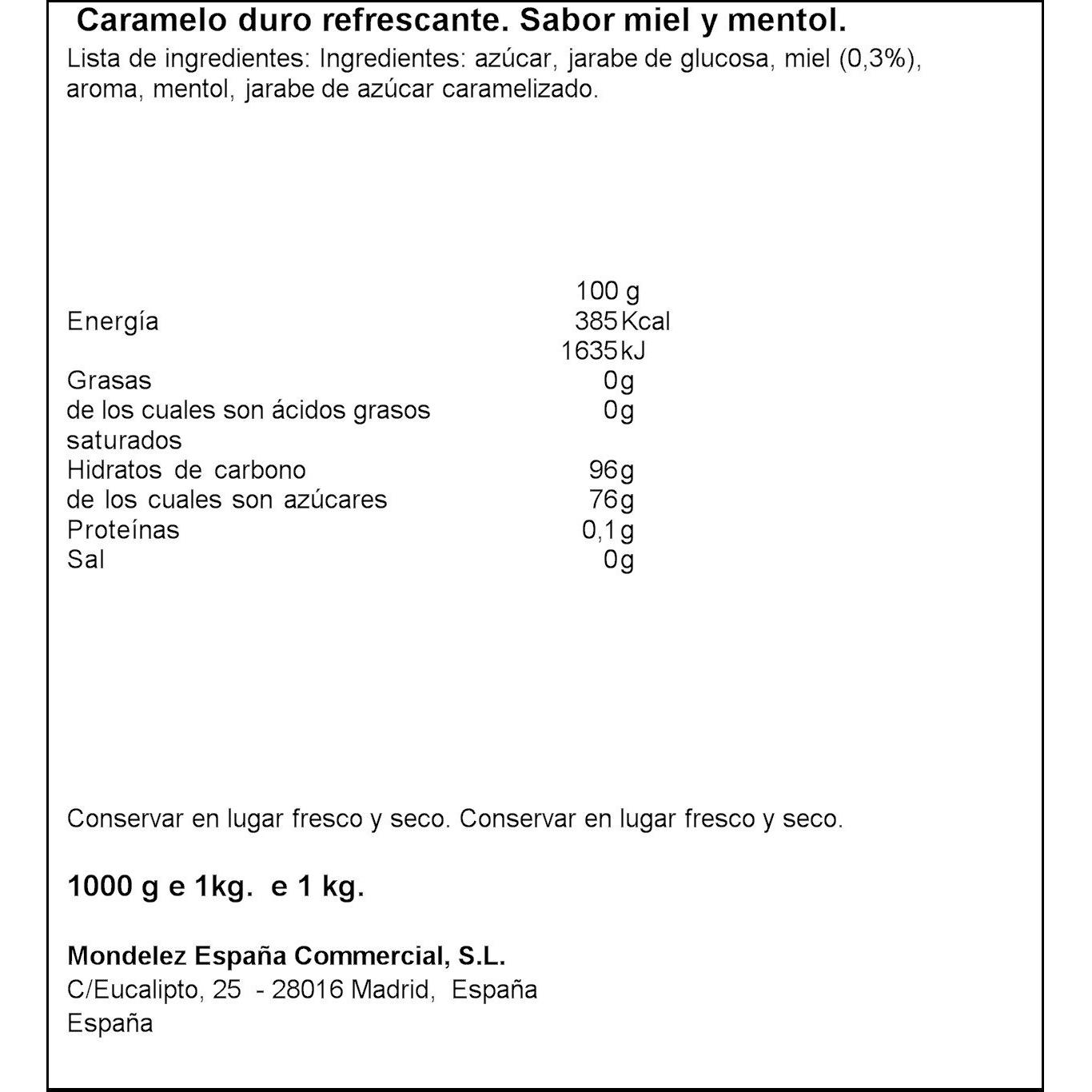 Caramelo duro refrescante. Sabor miel y mentol.
Lista de ingredientes: Ingredientes: azúcar, jarabe de glucosa, miel (0,3%), aroma, mentol, jarabe de azúcar caramelizado.

| | 100 g |
|---|---|
| Energía | 385 Kcal |
| | 1635 kJ |
| Grasas | 0g |
| de los cuales son ácidos grasos saturados | 0g |
| Hidratos de carbono | 96g |
| de los cuales son azúcares | 76g |
| Proteínas | 0,1g |
| Sal | 0g |

Conservar en lugar fresco y seco. Conservar en lugar fresco y seco.

1000 g e 1kg. e 1 kg.

Mondelez España Commercial, S.L.
C/Eucalipto, 25 - 28016 Madrid, España
España